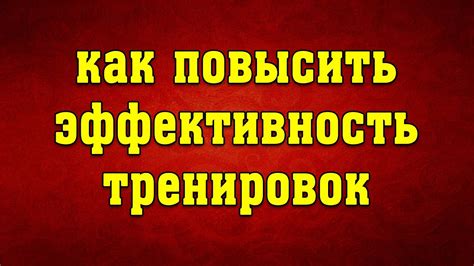 как повысить эффективность тренировок